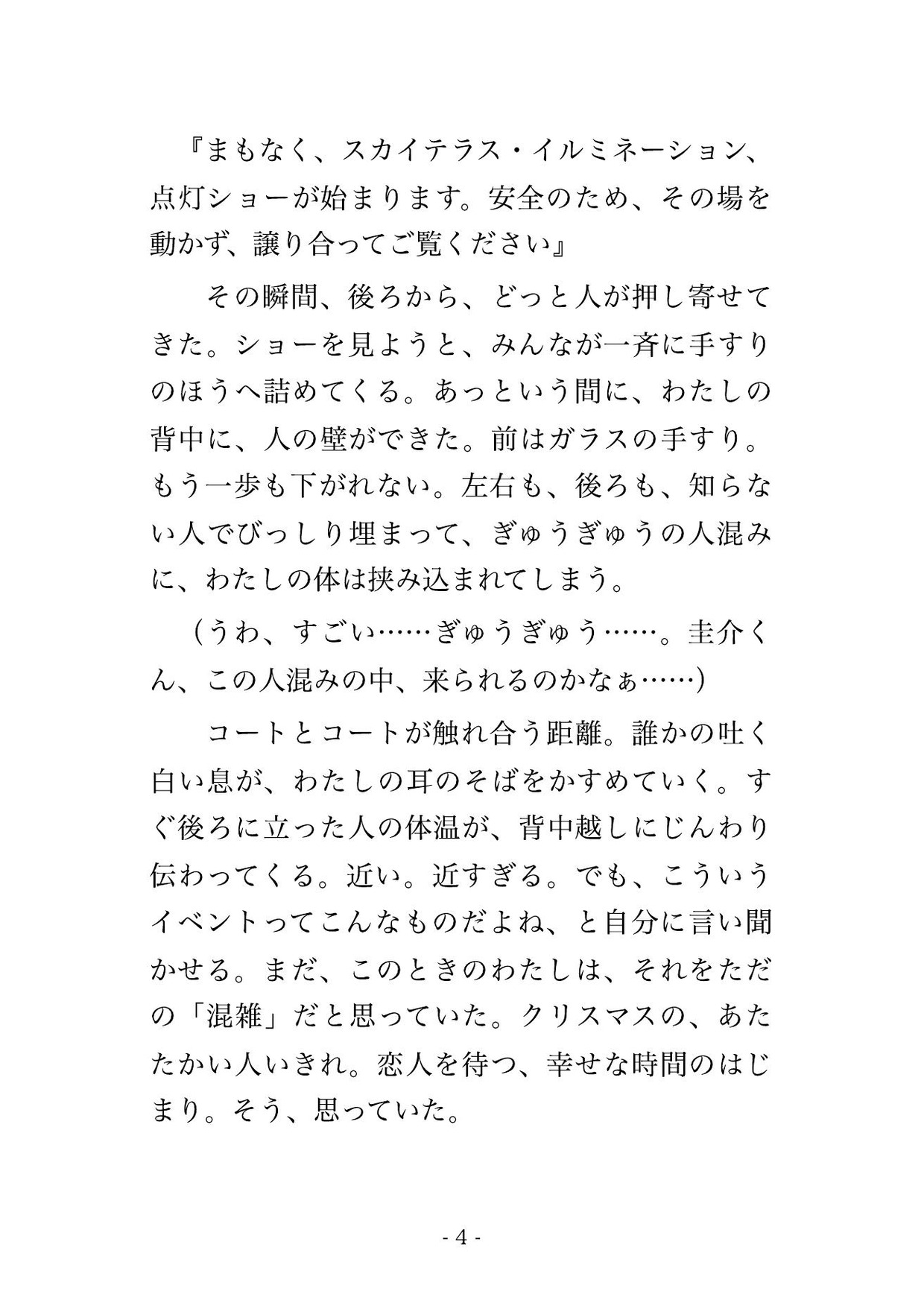 『まもなく、スカイテラス・イルミネーション、点灯ショーが始まります。安全のため、その場を動かず、譲り合ってご覧ください』

その瞬間、後ろから、どっと人が押し寄せてきた。ショーを見ようと、みんなが一斉に手すりのほうへ詰めてくる。あっという間に、わたしの背中に、人の壁ができた。前はガラスの手すり。もう一歩も下がれない。左右も、後ろも、知らない人でびっしり埋まって、ぎゅうぎゅうの人混みに、わたしの体は挟み込まれてしまう。

（うわ、すごい……ぎゅうぎゅう……。圭介くん、この人混みの中、来られるのかなぁ……）

コートとコートが触れ合う距離。誰かの吐く白い息が、わたしの耳のそばをかすめていく。すぐ後ろに立った人の体温が、背中越しにじんわり伝わってくる。近い。近すぎる。でも、こういうイベントってこんなものだよね、と自分に言い聞かせる。まだ、このときのわたしは、それをただの「混雑」だと思っていた。クリスマスの、あたたかい人いきれ。恋人を待つ、幸せな時間のはじまり。そう、思っていた。

- 4 -